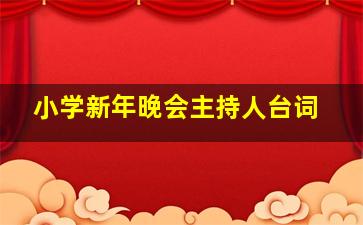 小学新年晚会主持人台词